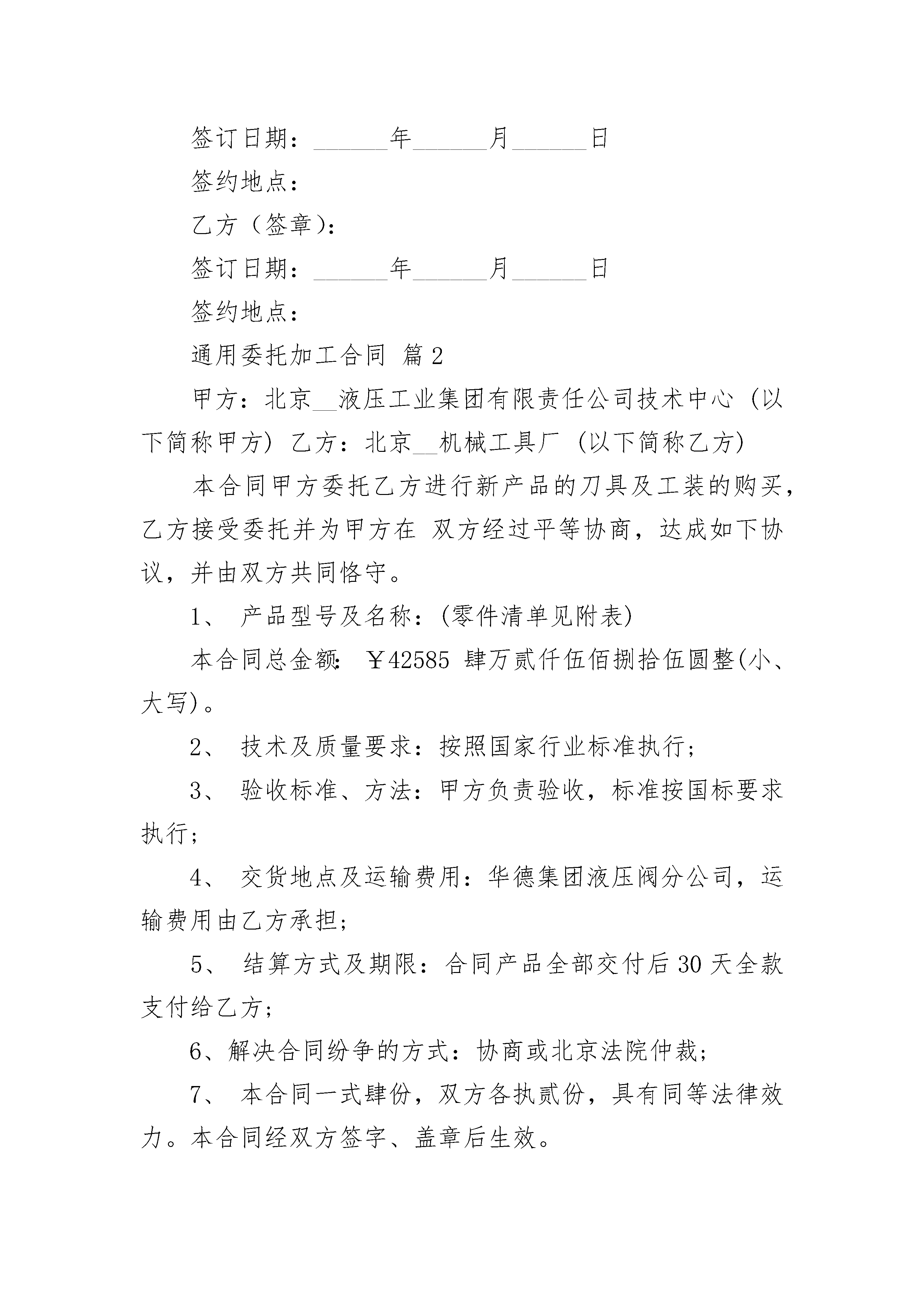 签订日期：______年______月______日

签约地点：

乙方（签章）：

签订日期：______年______月______日

签约地点：

通用委托加工合同 篇2

甲方：北京__液压工业集团有限责任公司技术中心（以下简称甲方）乙方：北京__机械工具厂（以下简称乙方）

本合同甲方委托乙方进行新产品的刀具及工装的购买，乙方接受委托并为甲方在 双方经过平等协商，达成如下协议，并由双方共同恪守。

1、 产品型号及名称：(零件清单见附表)

本合同总金额： ￥42585 肆万贰仟伍佰捌拾伍圆整(小、大写)。

2、 技术及质量要求：按照国家行业标准执行；

3、 验收标准、方法：甲方负责验收，标准按国标要求执行；

4、 交货地点及运输费用：华德集团液压阀分公司，运输费用由乙方承担；

5、 结算方式及期限：合同产品全部交付后30天全款支付给乙方；

6、解决合同纷争的方式：协商或北京法院仲裁；

7、 本合同一式肆份，双方各执贰份，具有同等法律效力。本合同经双方签字、盖章后生效。